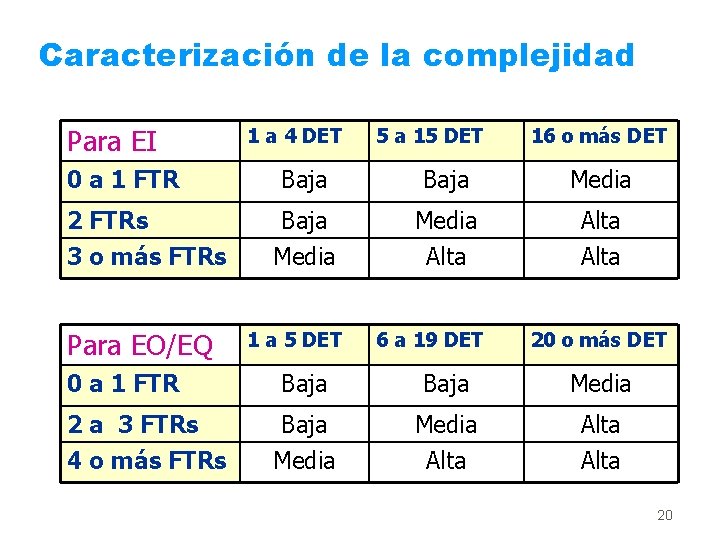 Caracterización de la complejidad

| Para EI | 1 a 4 DET | 5 a 15 DET | 16 o más DET |
|---|---|---|---|
| 0 a 1 FTR | Baja | Baja | Media |
| 2 FTRs | Baja | Media | Alta |
| 3 o más FTRs | Media | Alta | Alta |

| Para EO/EQ | 1 a 5 DET | 6 a 19 DET | 20 o más DET |
|---|---|---|---|
| 0 a 1 FTR | Baja | Baja | Media |
| 2 a 3 FTRs | Baja | Media | Alta |
| 4 o más FTRs | Media | Alta | Alta |

20